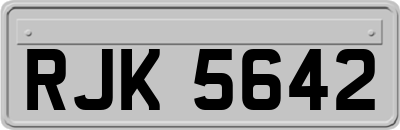 RJK 5642